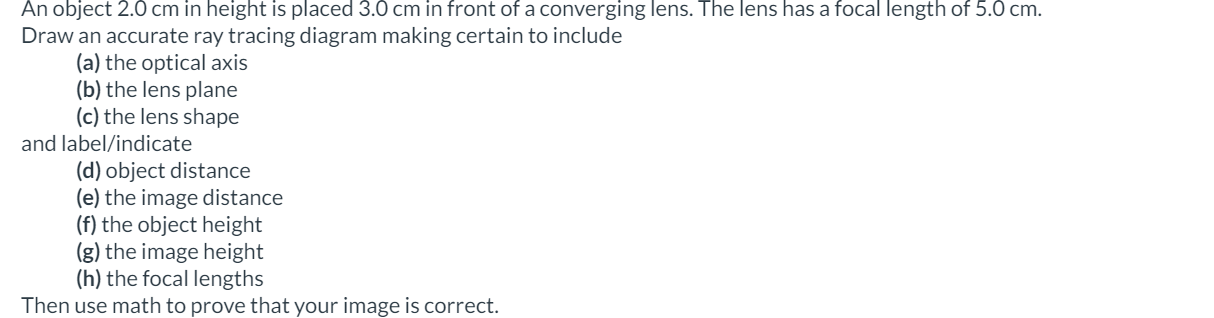 An object 2.0 cm in height is placed 3.0 cm in front of a converging lens. The lens has a focal length of 5.0 cm.
Draw an accurate ray tracing diagram making certain to include
(a) the optical axis
(b) the lens plane
(c) the lens shape
and label/indicate
(d) object distance
(e) the image distance
(f) the object height
(g) the image height
(h) the focal lengths
Then use math to prove that your image is correct.